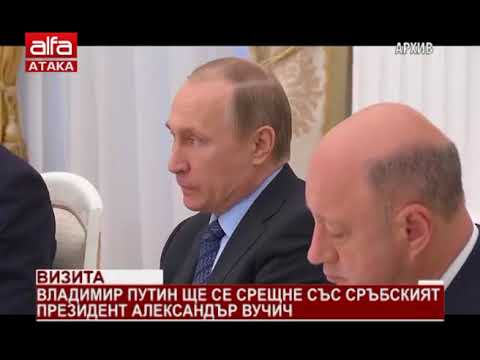 alfa
АТАКА

АРХИВ

ВИЗИТА
ВЛАДИМИР ПУТИН ЩЕ СЕ СРЕЩНЕ СЪС СРЪБСКИЯТ ПРЕЗИДЕНТ АЛЕКСАНДЪР ВУЧИЧ